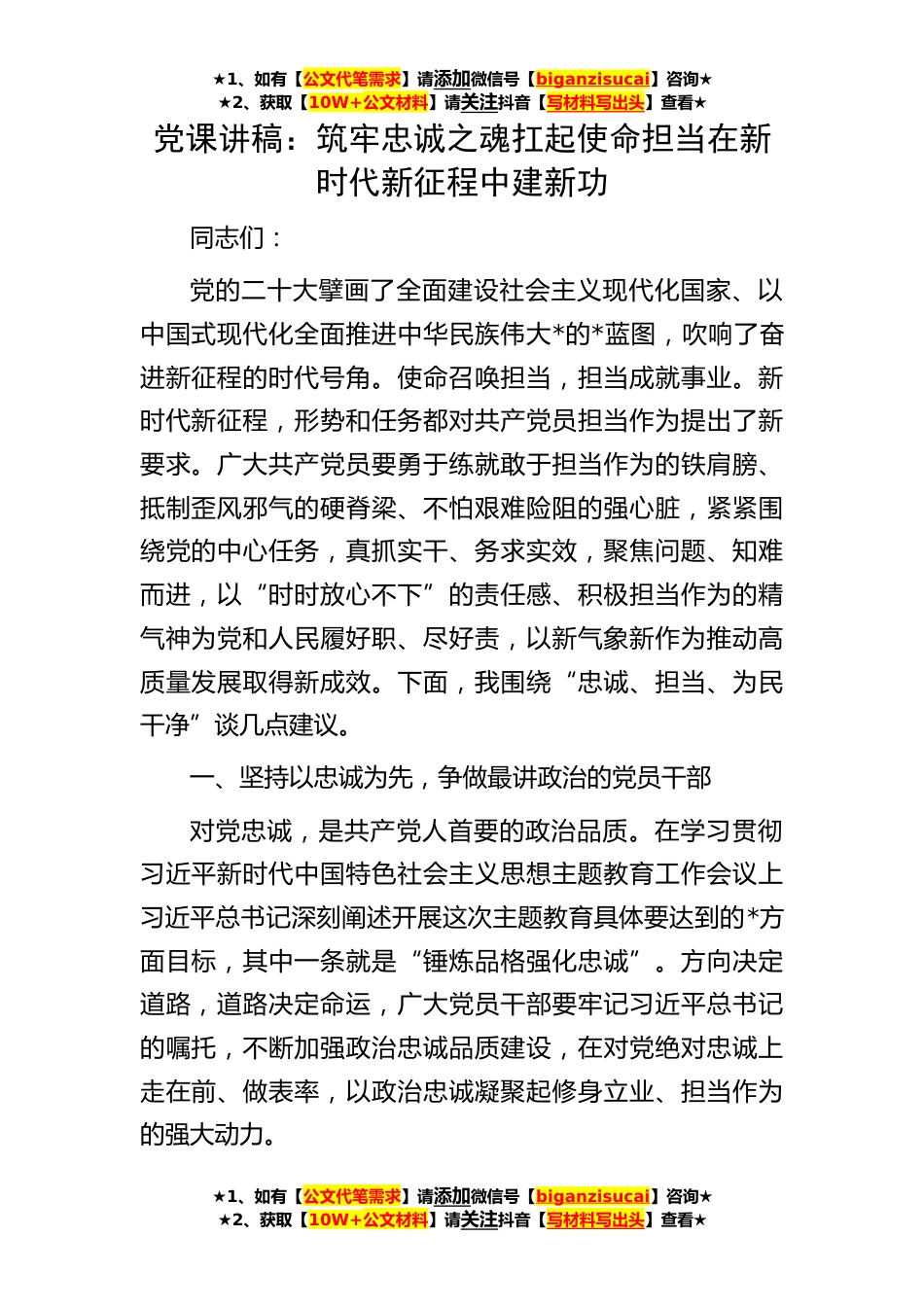 ★1、如有【公文代笔需求】请添加微信号【biganzisucai】咨询★
★2、获取【10W+公文材料】请关注抖音【写材料写出头】查看★

党课讲稿：筑牢忠诚之魂扛起使命担当在新时代新征程中建新功

同志们：

党的二十大擘画了全面建设社会主义现代化国家、以中国式现代化全面推进中华民族伟大*的*蓝图，吹响了奋进新征程的时代号角。使命召唤担当，担当成就事业。新时代新征程，形势和任务都对共产党员担当作为提出了新要求。广大共产党员要勇于练就敢于担当作为的铁肩膀、抵制歪风邪气的硬脊梁、不怕艰难险阻的强心脏，紧紧围绕党的中心任务，真抓实干、务求实效，聚焦问题、知难而进，以“时时放心不下”的责任感、积极担当作为的精气神为党和人民履好职、尽好责，以新气象新作为推动高质量发展取得新成效。下面，我围绕“忠诚、担当、为民干净”谈几点建议。

一、坚持以忠诚为先，争做最讲政治的党员干部

对党忠诚，是共产党人首要的政治品质。在学习贯彻习近平新时代中国特色社会主义思想主题教育工作会议上习近平总书记深刻阐述开展这次主题教育具体要达到的*方面目标，其中一条就是“锤炼品格强化忠诚”。方向决定道路，道路决定命运，广大党员干部要牢记习近平总书记的嘱托，不断加强政治忠诚品质建设，在对党绝对忠诚上走在前、做表率，以政治忠诚凝聚起修身立业、担当作为的强大动力。

★1、如有【公文代笔需求】请添加微信号【biganzisucai】咨询★
★2、获取【10W+公文材料】请关注抖音【写材料写出头】查看★